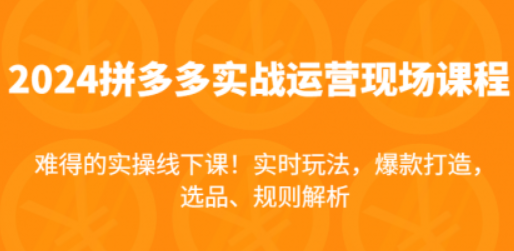 2024拼多多实战运营现场课程

难得的实操线下课！实时玩法，爆款打造，选品、规则解析